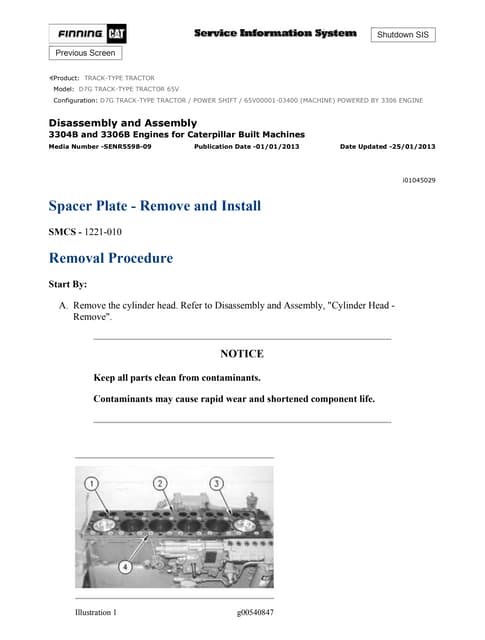 FINNING CAT

Service Information System

Shutdown SIS

Previous Screen

Product: TRACK-TYPE TRACTOR
Model: D7G TRACK-TYPE TRACTOR 65V
Configuration: D7G TRACK-TYPE TRACTOR / POWER SHIFT / 65V00001-03400 (MACHINE) POWERED BY 3306 ENGINE

Disassembly and Assembly
3304B and 3306B Engines for Caterpillar Built Machines
Media Number -SENR5598-09 Publication Date -01/01/2013 Date Updated -25/01/2013

i01045029

Spacer Plate - Remove and Install

SMCS - 1221-010

Removal Procedure

Start By:

A. Remove the cylinder head. Refer to Disassembly and Assembly, "Cylinder Head - Remove".

NOTICE

Keep all parts clean from contaminants.

Contaminants may cause rapid wear and shortened component life.

1
2
3
4

Illustration 1 g00540847